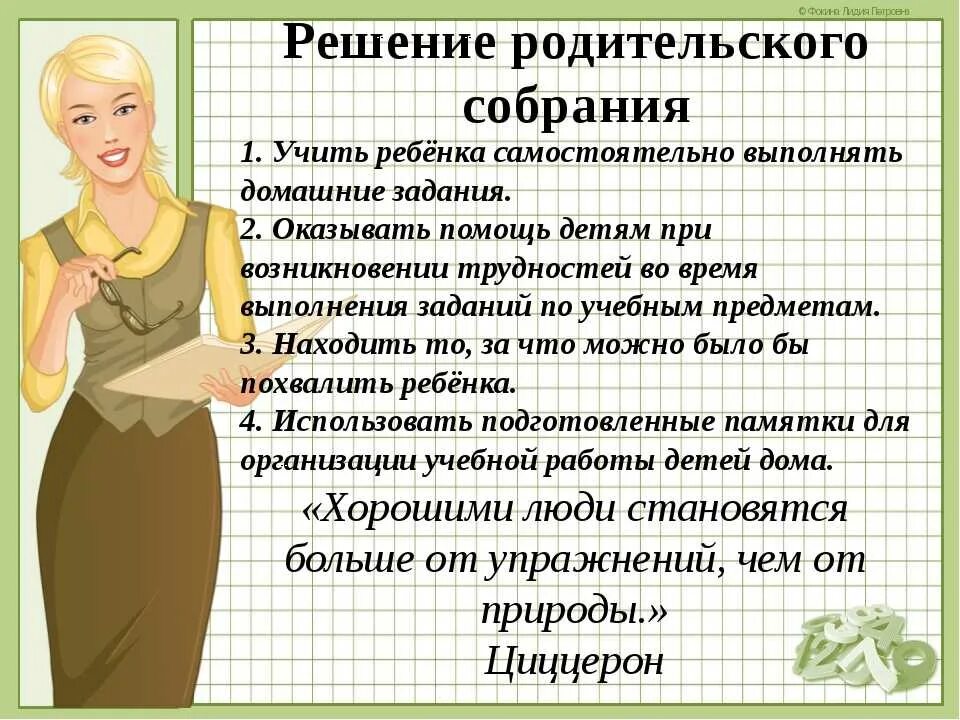 © Фокина Лидия Петровна

Решение родительского собрания

1. Учить ребёнка самостоятельно выполнять домашние задания.
2. Оказывать помощь детям при возникновении трудностей во время выполнения заданий по учебным предметам.
3. Находить то, за что можно было бы похвалить ребёнка.
4. Использовать подготовленные памятки для организации учебной работы детей дома.

«Хорошими люди становятся больше от упражнений, чем от природы.»
Цицерон